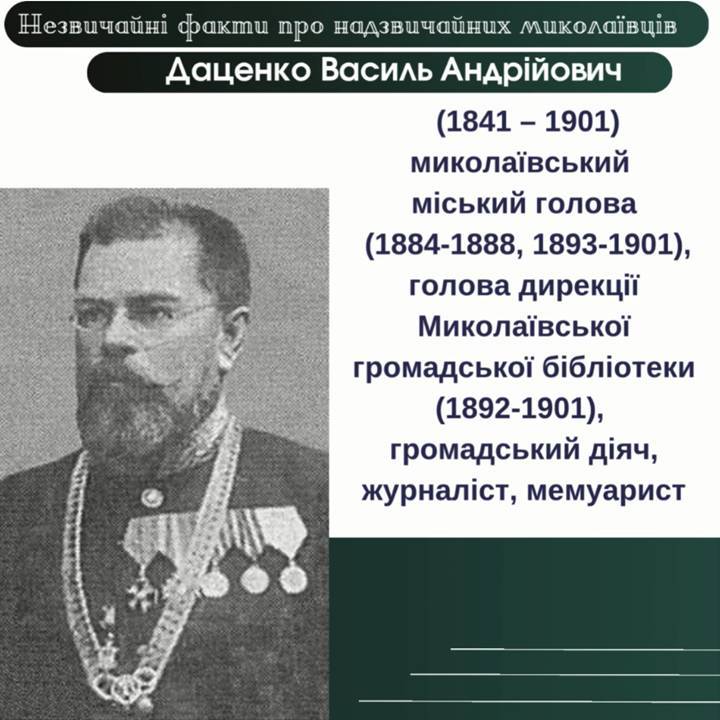 Незвичайні факти про надзвичайних миколаївців

Даценко Василь Андрійович

(1841 – 1901) миколаївський міський голова (1884-1888, 1893-1901), голова дирекції Миколаївської громадської бібліотеки (1892-1901), громадський діяч, журналіст, мемуарист